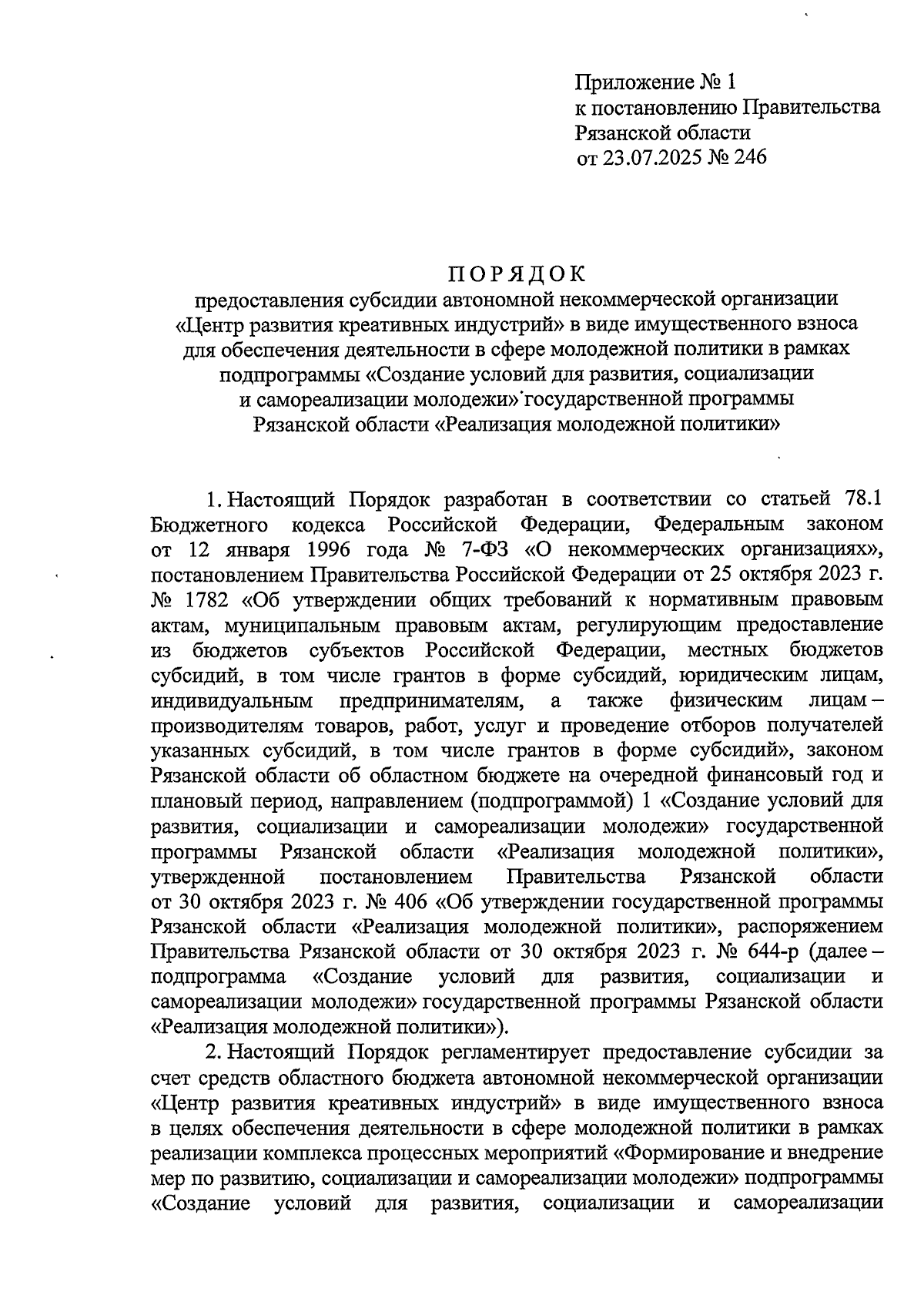 Приложение № 1
к постановлению Правительства
Рязанской области
от 23.07.2025 № 246

ПОРЯДОК
предоставления субсидии автономной некоммерческой организации «Центр развития креативных индустрий» в виде имущественного взноса для обеспечения деятельности в сфере молодежной политики в рамках подпрограммы «Создание условий для развития, социализации и самореализации молодежи» государственной программы Рязанской области «Реализация молодежной политики»

1. Настоящий Порядок разработан в соответствии со статьей 78.1 Бюджетного кодекса Российской Федерации, Федеральным законом от 12 января 1996 года № 7-ФЗ «О некоммерческих организациях», постановлением Правительства Российской Федерации от 25 октября 2023 г. № 1782 «Об утверждении общих требований к нормативным правовым актам, муниципальным правовым актам, регулирующим предоставление из бюджетов субъектов Российской Федерации, местных бюджетов субсидий, в том числе грантов в форме субсидий, юридическим лицам, индивидуальным предпринимателям, а также физическим лицам – производителям товаров, работ, услуг и проведение отборов получателей указанных субсидий, в том числе грантов в форме субсидий», законом Рязанской области об областном бюджете на очередной финансовый год и плановый период, направлением (подпрограммой) 1 «Создание условий для развития, социализации и самореализации молодежи» государственной программы Рязанской области «Реализация молодежной политики», утвержденной постановлением Правительства Рязанской области от 30 октября 2023 г. № 406 «Об утверждении государственной программы Рязанской области «Реализация молодежной политики», распоряжением Правительства Рязанской области от 30 октября 2023 г. № 644-р (далее – подпрограмма «Создание условий для развития, социализации и самореализации молодежи» государственной программы Рязанской области «Реализация молодежной политики»).

2. Настоящий Порядок регламентирует предоставление субсидии за счет средств областного бюджета автономной некоммерческой организации «Центр развития креативных индустрий» в виде имущественного взноса в целях обеспечения деятельности в сфере молодежной политики в рамках реализации комплекса процессных мероприятий «Формирование и внедрение мер по развитию, социализации и самореализации молодежи» подпрограммы «Создание условий для развития, социализации и самореализации